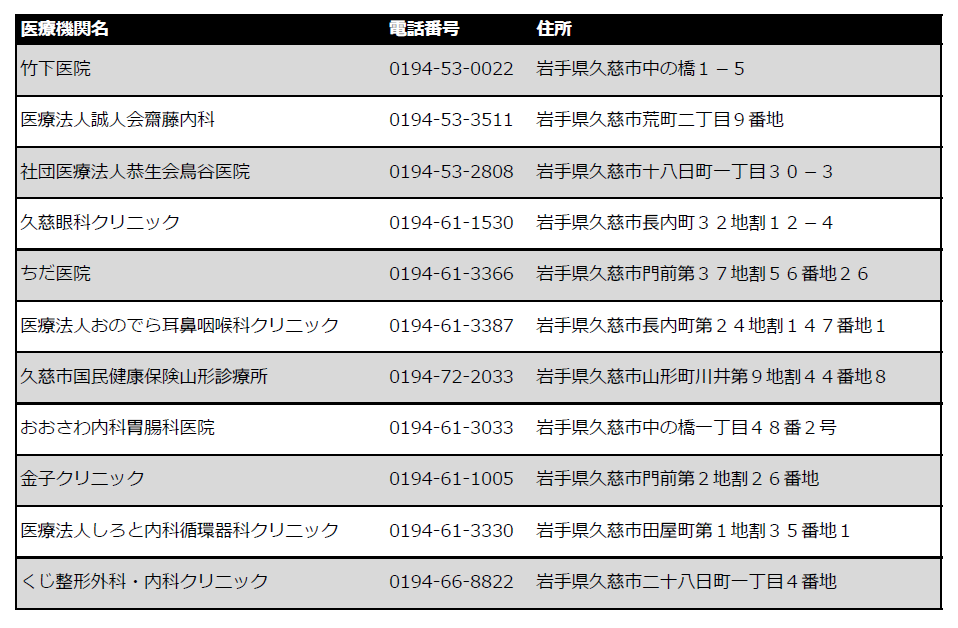 | 医療機関名 | 電話番号 | 住所 |
|---|---|---|
| 竹下医院 | 0194-53-0022 | 岩手県久慈市中の橋１－５ |
| 医療法人誠人会齋藤内科 | 0194-53-3511 | 岩手県久慈市荒町二丁目９番地 |
| 社団医療法人恭生会鳥谷医院 | 0194-53-2808 | 岩手県久慈市十八日町一丁目３０－３ |
| 久慈眼科クリニック | 0194-61-1530 | 岩手県久慈市長内町３２地割１２－４ |
| ちだ医院 | 0194-61-3366 | 岩手県久慈市門前第３７地割５６番地２６ |
| 医療法人おのでら耳鼻咽喉科クリニック | 0194-61-3387 | 岩手県久慈市長内町第２４地割１４７番地１ |
| 久慈市国民健康保険山形診療所 | 0194-72-2033 | 岩手県久慈市山形町川井第９地割４４番地８ |
| おおさわ内科胃腸科医院 | 0194-61-3033 | 岩手県久慈市中の橋一丁目４８番２号 |
| 金子クリニック | 0194-61-1005 | 岩手県久慈市門前第２地割２６番地 |
| 医療法人しろと内科循環器科クリニック | 0194-61-3330 | 岩手県久慈市田屋町第１地割３５番地１ |
| くじ整形外科・内科クリニック | 0194-66-8822 | 岩手県久慈市二十八日町一丁目４番地 |